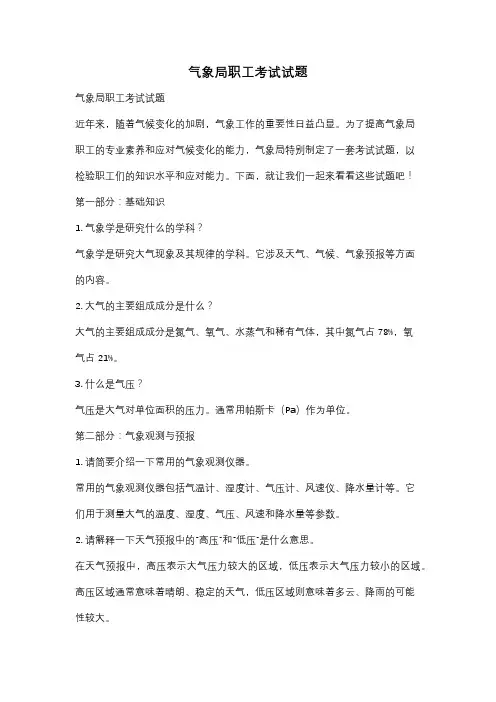 气象局职工考试试题

气象局职工考试试题

近年来，随着气候变化的加剧，气象工作的重要性日益凸显。为了提高气象局职工的专业素养和应对气候变化的能力，气象局特别制定了一套考试试题，以检验职工们的知识水平和应对能力。下面，就让我们一起来看看这些试题吧！

第一部分：基础知识

1. 气象学是研究什么的学科？

气象学是研究大气现象及其规律的学科。它涉及天气、气候、气象预报等方面的内容。

2. 大气的主要组成成分是什么？

大气的主要组成成分是氮气、氧气、水蒸气和稀有气体，其中氮气占 78%，氧气占 21%。

3. 什么是气压？

气压是大气对单位面积的压力。通常用帕斯卡（Pa）作为单位。

第二部分：气象观测与预报

1. 请简要介绍一下常用的气象观测仪器。

常用的气象观测仪器包括气温计、湿度计、气压计、风速仪、降水量计等。它们用于测量大气的温度、湿度、气压、风速和降水量等参数。

2. 请解释一下天气预报中的"高压"和"低压"是什么意思。

在天气预报中，高压表示大气压力较大的区域，低压表示大气压力较小的区域。高压区域通常意味着晴朗、稳定的天气，低压区域则意味着多云、降雨的可能性较大。